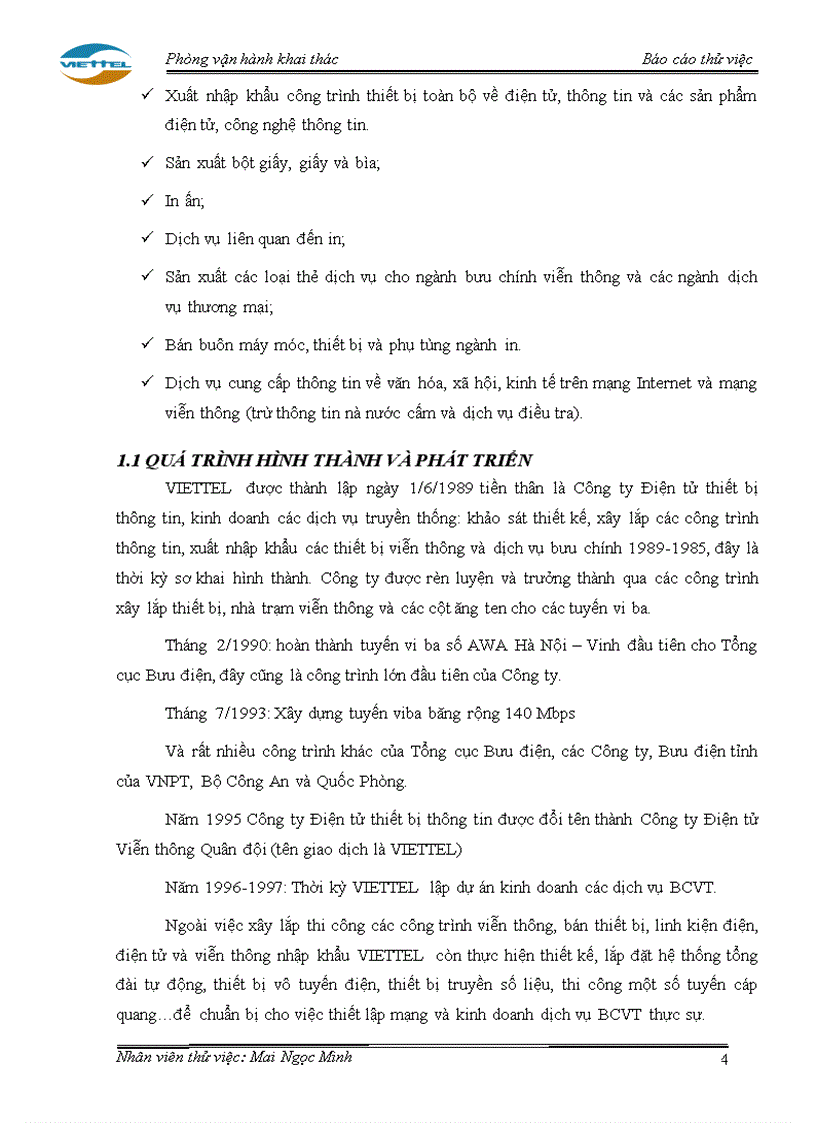 VIETTEL

Phòng vận hành khai thác

Báo cáo thử việc

✓ Xuất nhập khẩu công trình thiết bị toàn bộ về điện tử, thông tin và các sản phẩm điện tử, công nghệ thông tin.

✓ Sản xuất bột giấy, giấy và bìa;

✓ In ấn;

✓ Dịch vụ liên quan đến in;

✓ Sản xuất các loại thẻ dịch vụ cho ngành bưu chính viễn thông và các ngành dịch vụ thương mại;

✓ Bán buôn máy móc, thiết bị và phụ tùng ngành in.

✓ Dịch vụ cung cấp thông tin về văn hóa, xã hội, kinh tế trên mạng Internet và mạng viễn thông (trừ thông tin nà nước cấm và dịch vụ điều tra).

1.1 QUÁ TRÌNH HÌNH THÀNH VÀ PHÁT TRIỂN

VIETTEL được thành lập ngày 1/6/1989 tiền thân là Công ty Điện tử thiết bị thông tin, kinh doanh các dịch vụ truyền thống: khảo sát thiết kế, xây lắp các công trình thông tin, xuất nhập khẩu các thiết bị viễn thông và dịch vụ bưu chính 1989-1985, đây là thời kỳ sơ khai hình thành. Công ty được rèn luyện và trưởng thành qua các công trình xây lắp thiết bị, nhà trạm viễn thông và các cột ăng ten cho các tuyến vi ba.

Tháng 2/1990: hoàn thành tuyến vi ba số AWA Hà Nội – Vinh đầu tiên cho Tổng cục Bưu điện, đây cũng là công trình lớn đầu tiên của Công ty.

Tháng 7/1993: Xây dựng tuyến viba băng rộng 140 Mbps

Và rất nhiều công trình khác của Tổng cục Bưu điện, các Công ty, Bưu điện tỉnh của VNPT, Bộ Công An và Quốc Phòng.

Năm 1995 Công ty Điện tử thiết bị thông tin được đổi tên thành Công ty Điện tử Viễn thông Quân đội (tên giao dịch là VIETTEL)

Năm 1996-1997: Thời kỳ VIETTEL lập dự án kinh doanh các dịch vụ BCVT.

Ngoài việc xây lắp thi công các công trình viễn thông, bán thiết bị, linh kiện điện, điện tử và viễn thông nhập khẩu VIETTEL còn thực hiện thiết kế, lắp đặt hệ thống tổng đài tự động, thiết bị vô tuyến điện, thiết bị truyền số liệu, thi công một số tuyến cáp quang…để chuẩn bị cho việc thiết lập mạng và kinh doanh dịch vụ BCVT thực sự.

Nhân viên thử việc: Mai Ngọc Minh

4